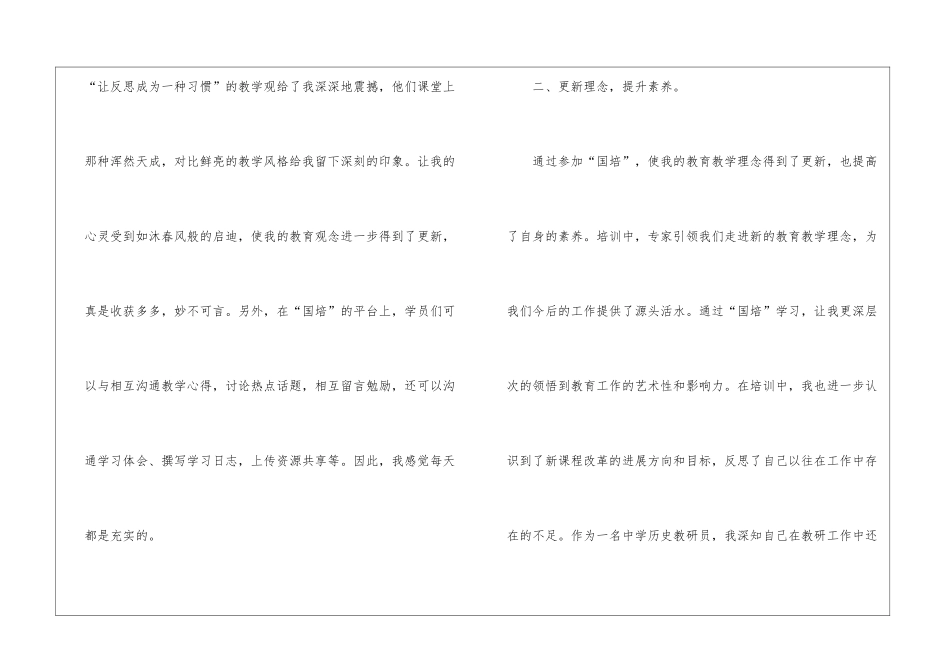 “让反思成为一种习惯”的教学观给了我深深地震撼，他们课堂上那种浑然天成，对比鲜亮的教学风格给我留下深刻的印象。让我的心灵受到如沐春风般的启迪，使我的教育观念进一步得到了更新，真是收获多多，妙不可言。另外，在“国培”的平台上，学员们可以与相互沟通教学心得，讨论热点话题，相互留言勉励，还可以沟通学习体会、撰写学习日志，上传资源共享等。因此，我感觉每天都是充实的。

二、更新理念，提升素养。

通过参加“国培”，使我的教育教学理念得到了更新，也提高了自身的素养。培训中，专家引领我们走进新的教育教学理念，为我们今后的工作提供了源头活水。通过“国培”学习，让我更深层次的领悟到教育工作的艺术性和影响力。在培训中，我也进一步认识到了新课程改革的进展方向和目标，反思了自己以往在工作中存在的不足。作为一名中学历史教研员，我深知自己在教研工作中还